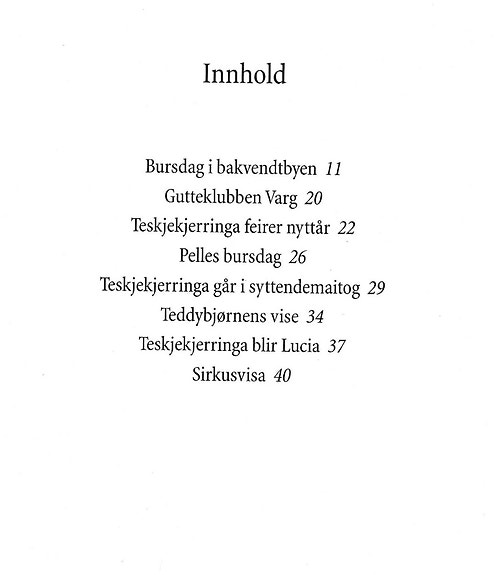 Innhold

Bursdag i bakvendtbyen 11
Gutteklubben Varg 20
Teskjekjerringa feirer nyttår 22
Pelles bursdag 26
Teskjekjerringa går i syttendemaitog 29
Teddybjørnens vise 34
Teskjekjerringa blir Lucia 37
Sirkusvisa 40